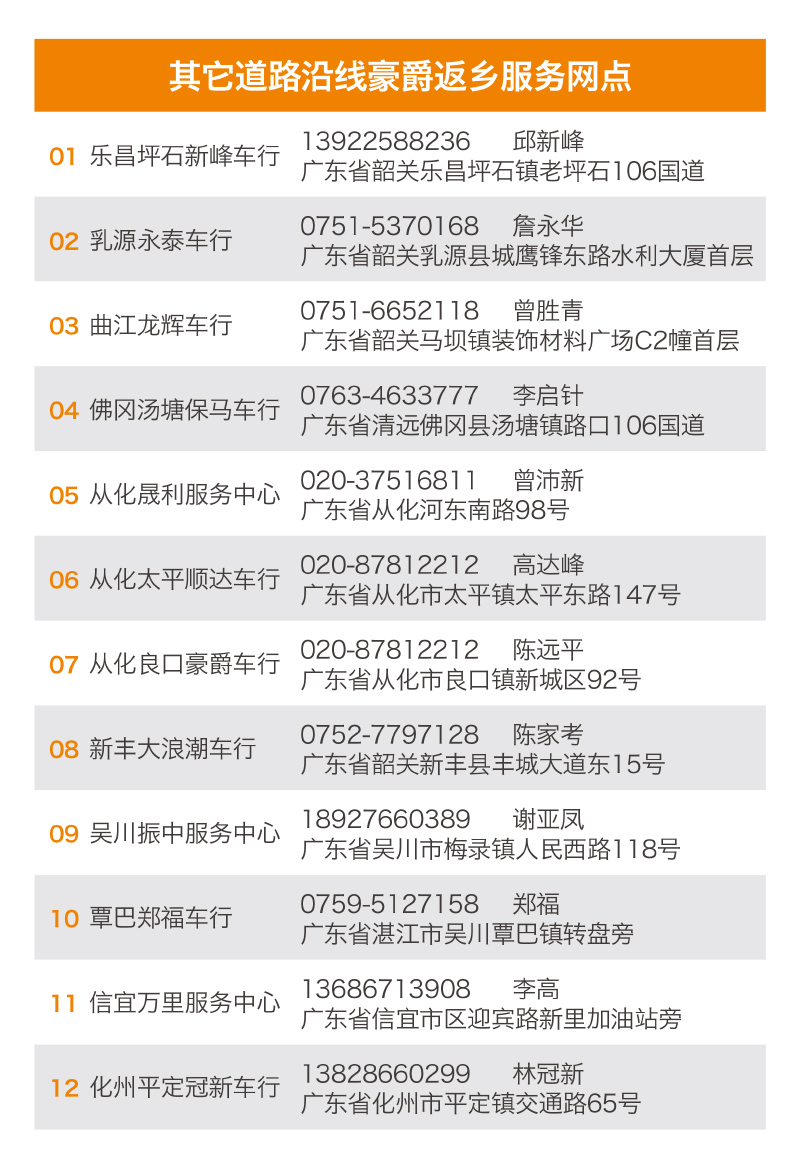 其它道路沿线豪爵返乡服务网点

01 乐昌坪石新峰车行
13922588236 邱新峰
广东省韶关乐昌坪石镇老坪石106国道

02 乳源永泰车行
0751-5370168 詹永华
广东省韶关乳源县城鹰锋东路水利大厦首层

03 曲江龙辉车行
0751-6652118 曾胜青
广东省韶关马坝镇装饰材料广场C2幢首层

04 佛冈汤塘保马车行
0763-4633777 李启针
广东省清远佛冈县汤塘镇路口106国道

05 从化晟利服务中心
020-37516811 曾沛新
广东省从化河东南路98号

06 从化太平顺达车行
020-87812212 高达峰
广东省从化市太平镇太平东路147号

07 从化良口豪爵车行
020-87812212 陈远平
广东省从化市良口镇新城区92号

08 新丰大浪潮车行
0752-7797128 陈家考
广东省韶关新丰县丰城大道东15号

09 吴川振中服务中心
18927660389 谢亚凤
广东省吴川市梅录镇人民西路118号

10 覃巴郑福车行
0759-5127158 郑福
广东省湛江市吴川覃巴镇转盘旁

11 信宜万里服务中心
13686713908 李高
广东省信宜市区迎宾路新里加油站旁

12 化州平定冠新车行
13828660299 林冠新
广东省化州市平定镇交通路65号